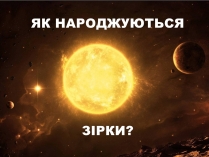 ЯК НАРОДЖУЮТЬСЯ

ЗІРКИ?